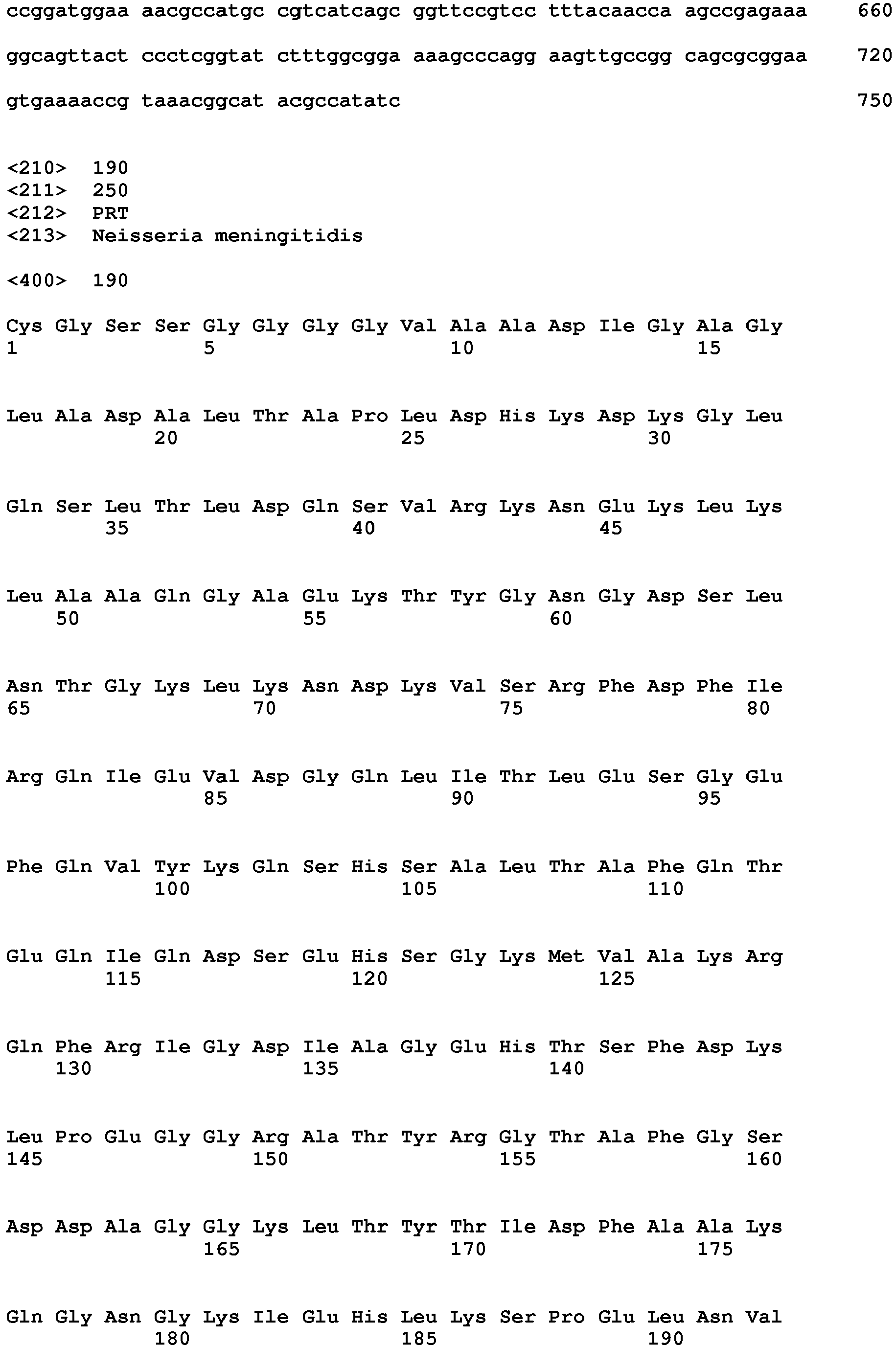 ccggatggaa aacgccatgc cgtcatcagc ggttccgtcc tttacaacca agccgagaaa 660

ggcagttact ccctcggtat ctttggcgga aaagcccagg aagttgccgg cagcgcggaa 720

gtgaaaaccg taaacggcat acgccatatc 750

<210> 190
<211> 250
<212> PRT
<213> Neisseria meningitidis

<400> 190

Cys Gly Ser Ser Gly Gly Gly Gly Val Ala Ala Asp Ile Gly Ala Gly
1 5 10 15

Leu Ala Asp Ala Leu Thr Ala Pro Leu Asp His Lys Asp Lys Gly Leu
20 25 30

Gln Ser Leu Thr Leu Asp Gln Ser Val Arg Lys Asn Glu Lys Leu Lys
35 40 45

Leu Ala Ala Gln Gly Ala Glu Lys Thr Tyr Gly Asn Gly Asp Ser Leu
50 55 60

Asn Thr Gly Lys Leu Lys Asn Asp Lys Val Ser Arg Phe Asp Phe Ile
65 70 75 80

Arg Gln Ile Glu Val Asp Gly Gln Leu Ile Thr Leu Glu Ser Gly Glu
85 90 95

Phe Gln Val Tyr Lys Gln Ser His Ser Ala Leu Thr Ala Phe Gln Thr
100 105 110

Glu Gln Ile Gln Asp Ser Glu His Ser Gly Lys Met Val Ala Lys Arg
115 120 125

Gln Phe Arg Ile Gly Asp Ile Ala Gly Glu His Thr Ser Phe Asp Lys
130 135 140

Leu Pro Glu Gly Gly Arg Ala Thr Tyr Arg Gly Thr Ala Phe Gly Ser
145 150 155 160

Asp Asp Ala Gly Gly Lys Leu Thr Tyr Thr Ile Asp Phe Ala Ala Lys
165 170 175

Gln Gly Asn Gly Lys Ile Glu His Leu Lys Ser Pro Glu Leu Asn Val
180 185 190